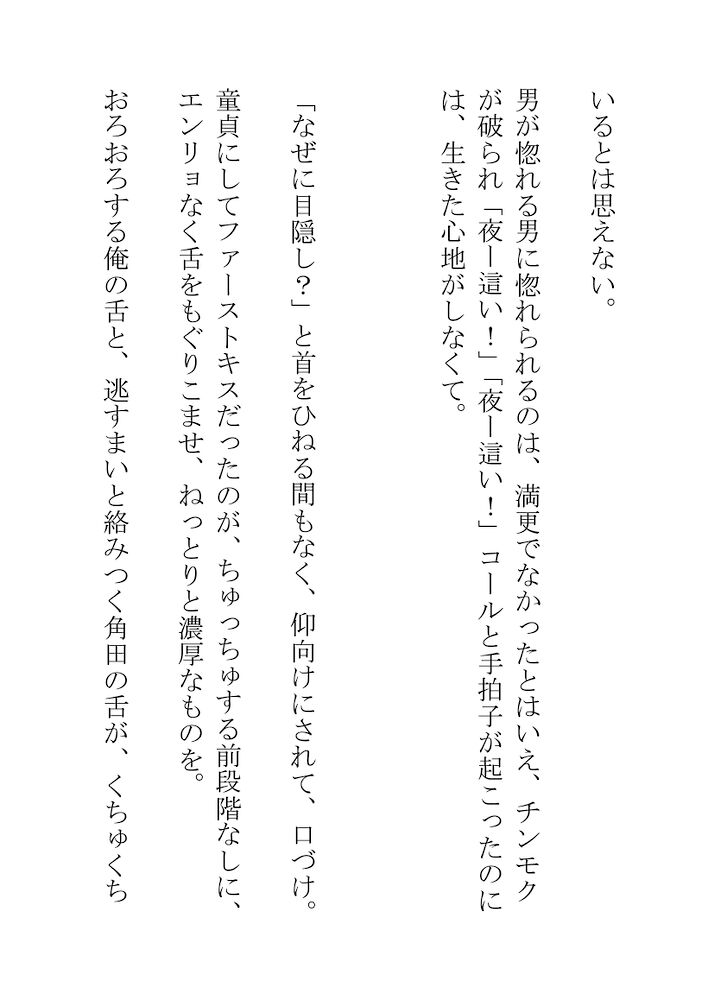 いるとは思えない。

男が惚れる男に惚れられるのは、満更でなかったとはいえ、チンモクが破られ「夜ー這い！」「夜ー這い！」コールと手拍子が起こったのには、生きた心地がしなくて。

「なぜに目隠し？」と首をひねる間もなく、仰向けにされて、口づけ。童貞にしてファーストキスだったのが、ちゅっちゅする前段階なしに、エンリョなく舌をもぐりこませ、ねっとりと濃厚なものを。

おろおろする俺の舌と、逃すまいと絡みつく角田の舌が、くちゅくち